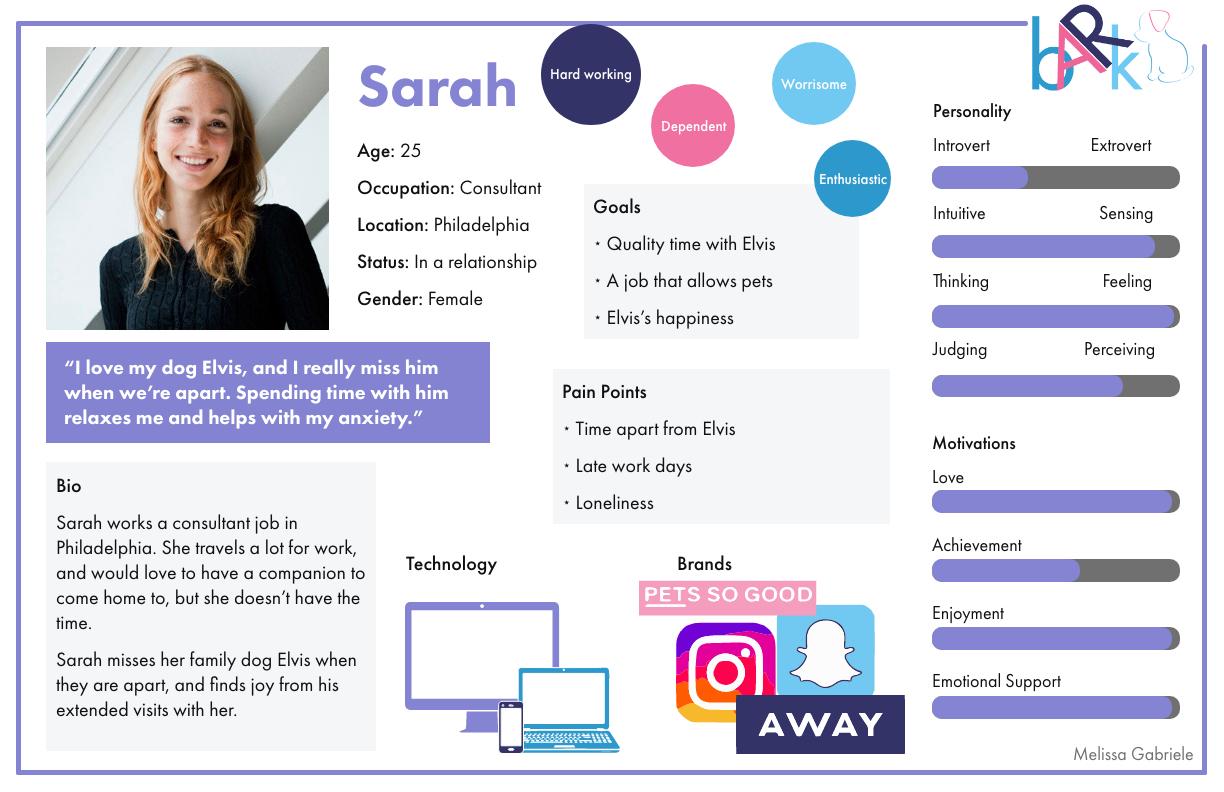 bARk

Sarah

Hard working

Dependent

Worrisome

Enthusiastic

Age: 25

Occupation: Consultant

Location: Philadelphia

Status: In a relationship

Gender: Female

Goals

• Quality time with Elvis

• A job that allows pets

• Elvis's happiness

"I love my dog Elvis, and I really miss him when we're apart. Spending time with him relaxes me and helps with my anxiety."

Pain Points

• Time apart from Elvis

• Late work days

• Loneliness

Bio

Sarah works a consultant job in Philadelphia. She travels a lot for work, and would love to have a companion to come home to, but she doesn't have the time.

Sarah misses her family dog Elvis when they are apart, and finds joy from his extended visits with her.

Technology

Brands

PETS SO GOOD

AWAY

Personality

Introvert Extrovert

Intuitive Sensing

Thinking Feeling

Judging Perceiving

Motivations

Love

Achievement

Enjoyment

Emotional Support

Melissa Gabriele